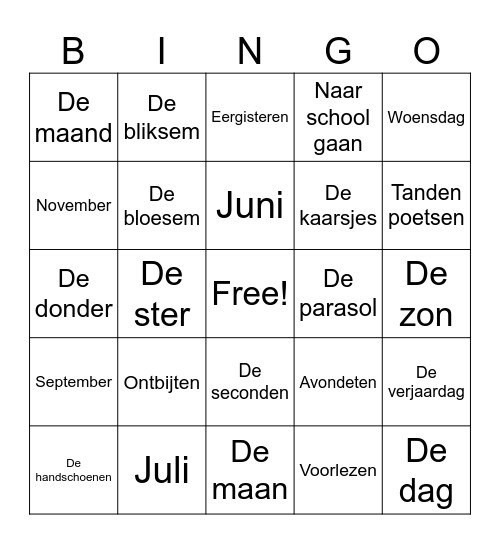 | B | I | N | G | O |
|---|---|---|---|---|
| De maand | De bliksem | Eergisteren | Naar school gaan | Woensdag |
| November | De bloesem | Juni | De kaarsjes | Tanden poetsen |
| De donder | De ster | Free! | De parasol | De zon |
| September | Ontbijten | De seconden | Avondeten | De verjaardag |
| De handschoenen | Juli | De maan | Voorlezen | De dag |